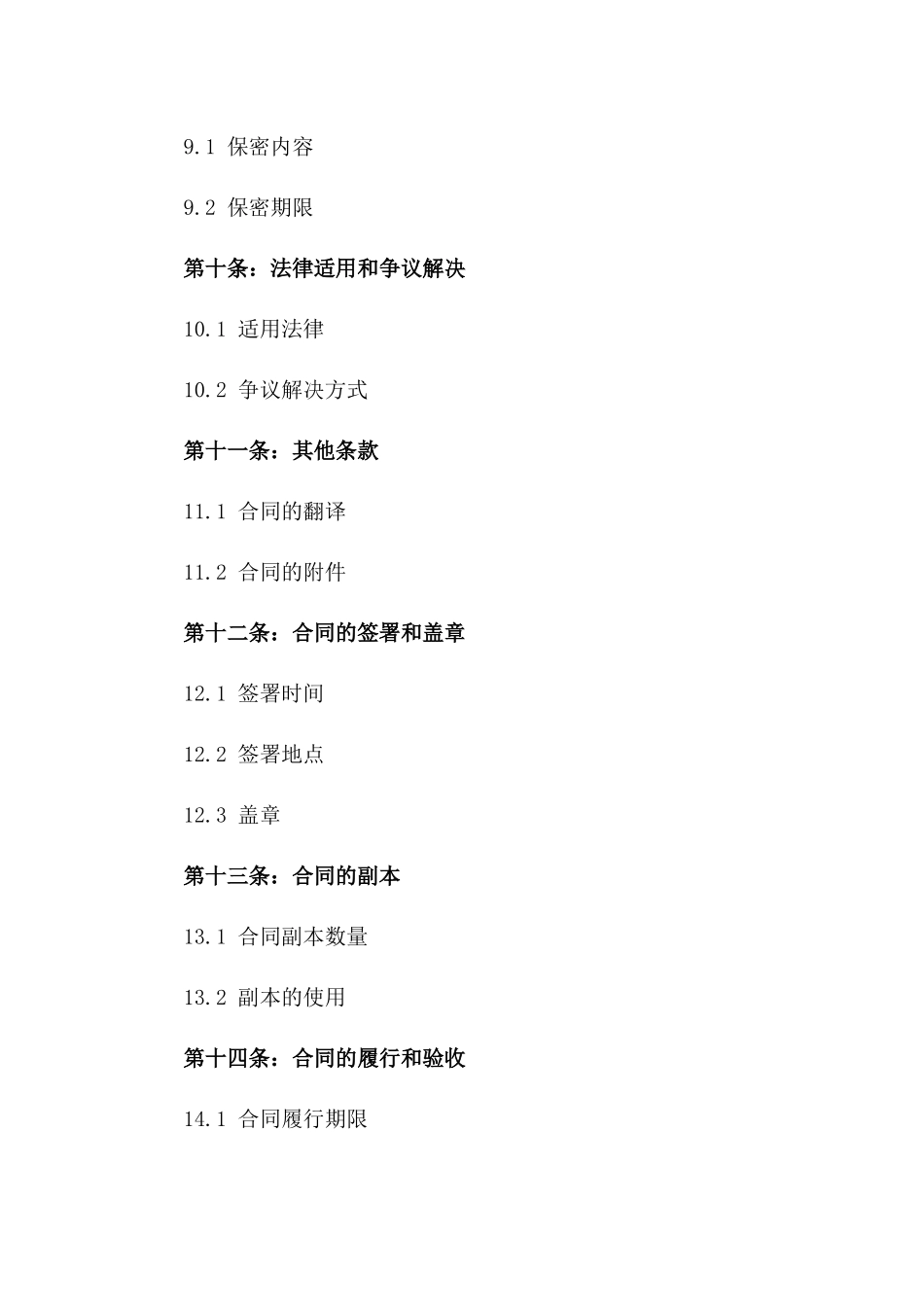 9.1 保密内容

9.2 保密期限

第十条：法律适用和争议解决

10.1 适用法律

10.2 争议解决方式

第十一条：其他条款

11.1 合同的翻译

11.2 合同的附件

第十二条：合同的签署和盖章

12.1 签署时间

12.2 签署地点

12.3 盖章

第十三条：合同的副本

13.1 合同副本数量

13.2 副本的使用

第十四条：合同的履行和验收

14.1 合同履行期限